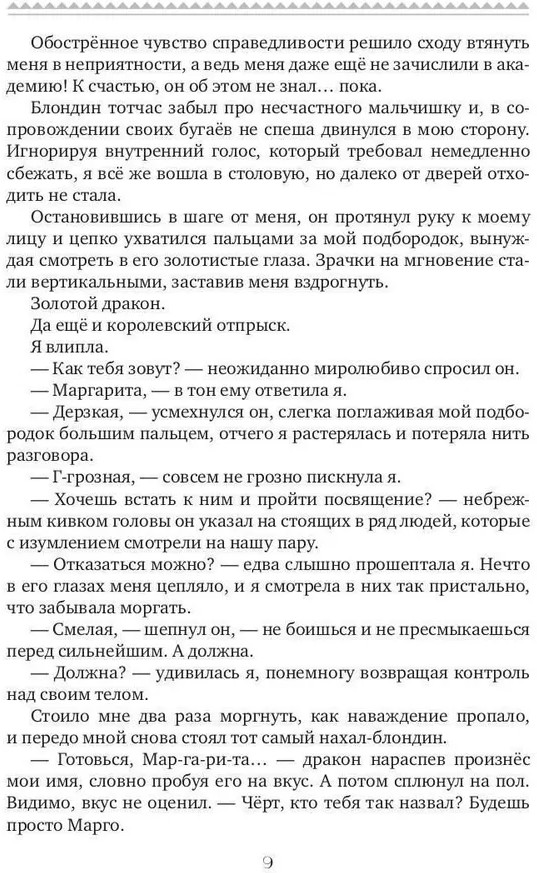 Обострённое чувство справедливости решило сходу втянуть меня в неприятности, а ведь меня даже ещё не зачислили в академию! К счастью, он об этом не знал… пока.

Блондин тотчас забыл про несчастного мальчишку и, в сопровождении своих бугаёв не спеша двинулся в мою сторону. Игнорируя внутренний голос, который требовал немедленно сбежать, я всё же вошла в столовую, но далеко от дверей отходить не стала.

Остановившись в шаге от меня, он протянул руку к моему лицу и цепко ухватился пальцами за мой подбородок, вынуждая смотреть в его золотистые глаза. Зрачки на мгновение стали вертикальными, заставив меня вздрогнуть.

Золотой дракон.

Да ещё и королевский отпрыск.

Я влипла.

— Как тебя зовут? — неожиданно миролюбиво спросил он.

— Маргарита, — в тон ему ответила я.

— Дерзкая, — усмехнулся он, слегка поглаживая мой подбородок большим пальцем, отчего я растерялась и потеряла нить разговора.

— Г-грозная, — совсем не грозно пискнула я.

— Хочешь встать к ним и пройти посвящение? — небрежным кивком головы он указал на стоящих в ряд людей, которые с изумлением смотрели на нашу пару.

— Отказаться можно? — едва слышно прошептала я. Нечто в его глазах меня цепляло, и я смотрела в них так пристально, что забывала моргать.

— Смелая, — шепнул он, — не боишься и не пресмыкаешься перед сильнейшим. А должна.

— Должна? — удивилась я, понемногу возвращая контроль над своим телом.

Стоило мне два раза моргнуть, как наваждение пропало, и передо мной снова стоял тот самый нахал-блондин.

— Готовься, Мар-га-ри-та… — дракон нараспев произнёс мои имя, словно пробуя его на вкус. А потом сплюнул на пол. Видимо, вкус не оценил. — Чёрт, кто тебя так назвал? Будешь просто Марго.

9